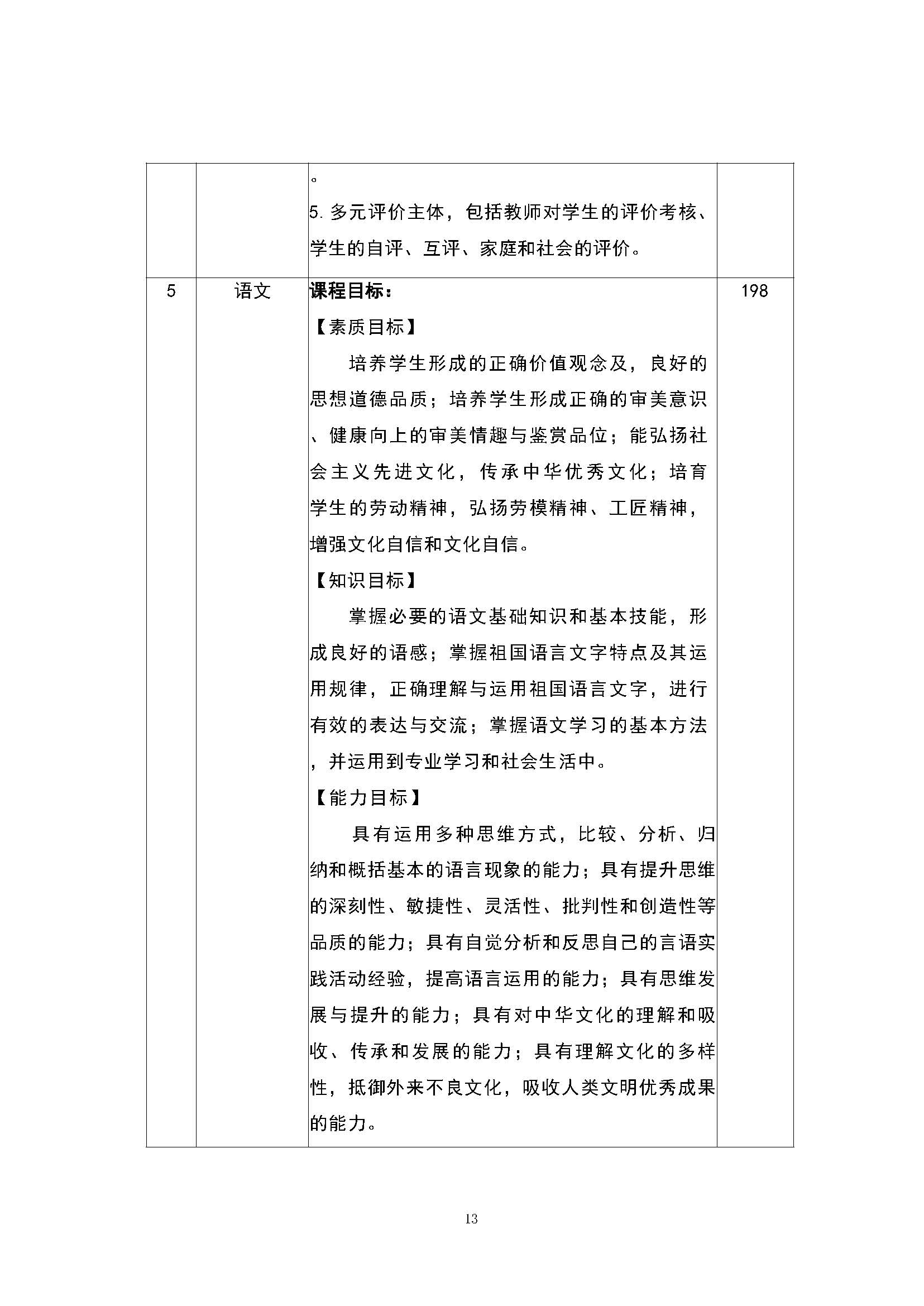 |  |  |  |  |
|---|---|---|---|
|  |  | 。<br>5. 多元评价主体，包括教师对学生的评价考核、学生的自评、互评、家庭和社会的评价。 |  |
| 5 | 语文 | **课程目标：**<br>【素质目标】<br>培养学生形成的正确价值观念及，良好的思想道德品质；培养学生形成正确的审美意识、健康向上的审美情趣与鉴赏品位；能弘扬社会主义先进文化，传承中华优秀文化；培育学生的劳动精神，弘扬劳模精神、工匠精神，增强文化自信和文化自信。<br>【知识目标】<br>掌握必要的语文基础知识和基本技能，形成良好的语感；掌握祖国语言文字特点及其运用规律，正确理解与运用祖国语言文字，进行有效的表达与交流；掌握语文学习的基本方法，并运用到专业学习和社会生活中。<br>【能力目标】<br>具有运用多种思维方式，比较、分析、归纳和概括基本的语言现象的能力；具有提升思维的深刻性、敏捷性、灵活性、批判性和创造性等品质的能力；具有自觉分析和反思自己的言语实践活动经验，提高语言运用的能力；具有思维发展与提升的能力；具有对中华文化的理解和吸收、传承和发展的能力；具有理解文化的多样性，抵御外来不良文化，吸收人类文明优秀成果的能力。 | 198 |

13